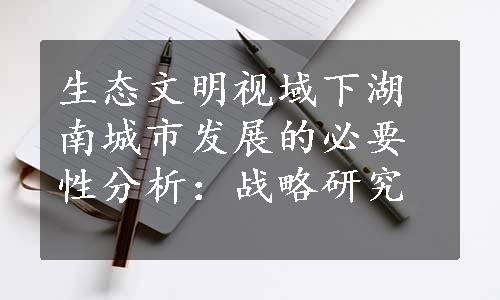 生态文明视域下湖南城市发展的必要性分析：战略研究